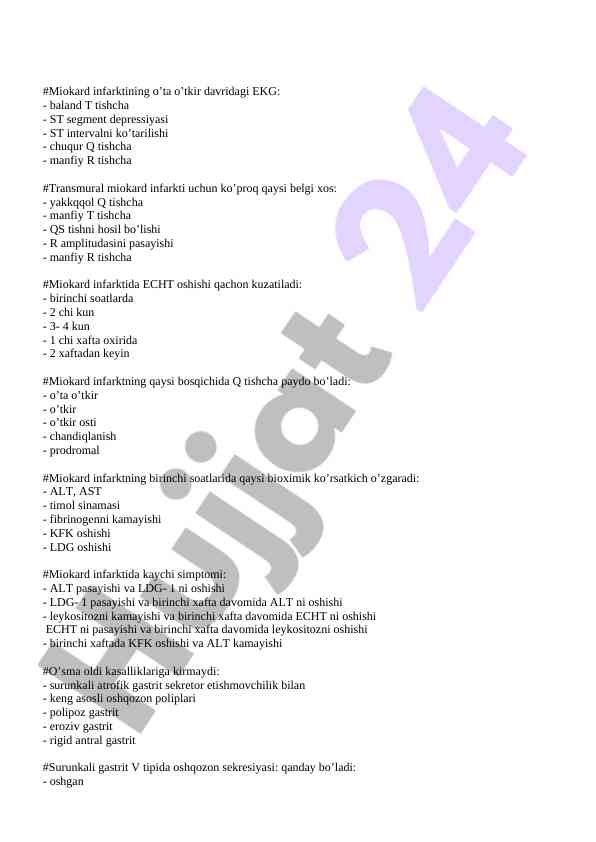 #Miokard infarktining o'ta o'tkir davridagi EKG:
- baland T tishcha
- ST segment depressiyasi
- ST intervalni ko'tarilishi
- chuqur Q tishcha
- manfiy R tishcha

#Transmural miokard infarkti uchun ko'proq qaysi belgi xos:
- yakkqqol Q tishcha
- manfiy T tishcha
- QS tishni hosil bo'lishi
- R amplitudasini pasayishi
- manfiy R tishcha

#Miokard infarktida ECHT oshishi qachon kuzatiladi:
- birinchi soatlarda
- 2 chi kun
- 3- 4 kun
- 1 chi xafta oxirida
- 2 xaftadan keyin

#Miokard infarktning qaysi bosqichida Q tishcha paydo bo'ladi:
- o'ta o'tkir
- o'tkir
- o'tkir osti
- chandiqlanish
- prodromal

#Miokard infarktning birinchi soatlarida qaysi bioximik ko'rsatkich o'zgaradi:
- ALT, AST
- timol sinamasi
- fibrinogenni kamayishi
- KFK oshishi
- LDG oshishi

#Miokard infarktida kaychi simptomi:
- ALT pasayishi va LDG- 1 ni oshishi
- LDG- 1 pasayishi va birinchi xafta davomida ALT ni oshishi
- leykositozni kamayishi va birinchi xafta davomida ECHT ni oshishi
ECHT ni pasayishi va birinchi xafta davomida leykositozni oshishi
- birinchi xaftada KFK oshishi va ALT kamayishi

#O'sma oldi kasalliklariga kirmaydi:
- surunkali atrofik gastrit sekretor etishmovchilik bilan
- keng asosli oshqozon poliplari
- polipoz gastrit
- eroziv gastrit
- rigid antral gastrit

#Surunkali gastrit V tipida oshqozon sekresiyasi: qanday bo'ladi:
- oshgan

Hujjat 24